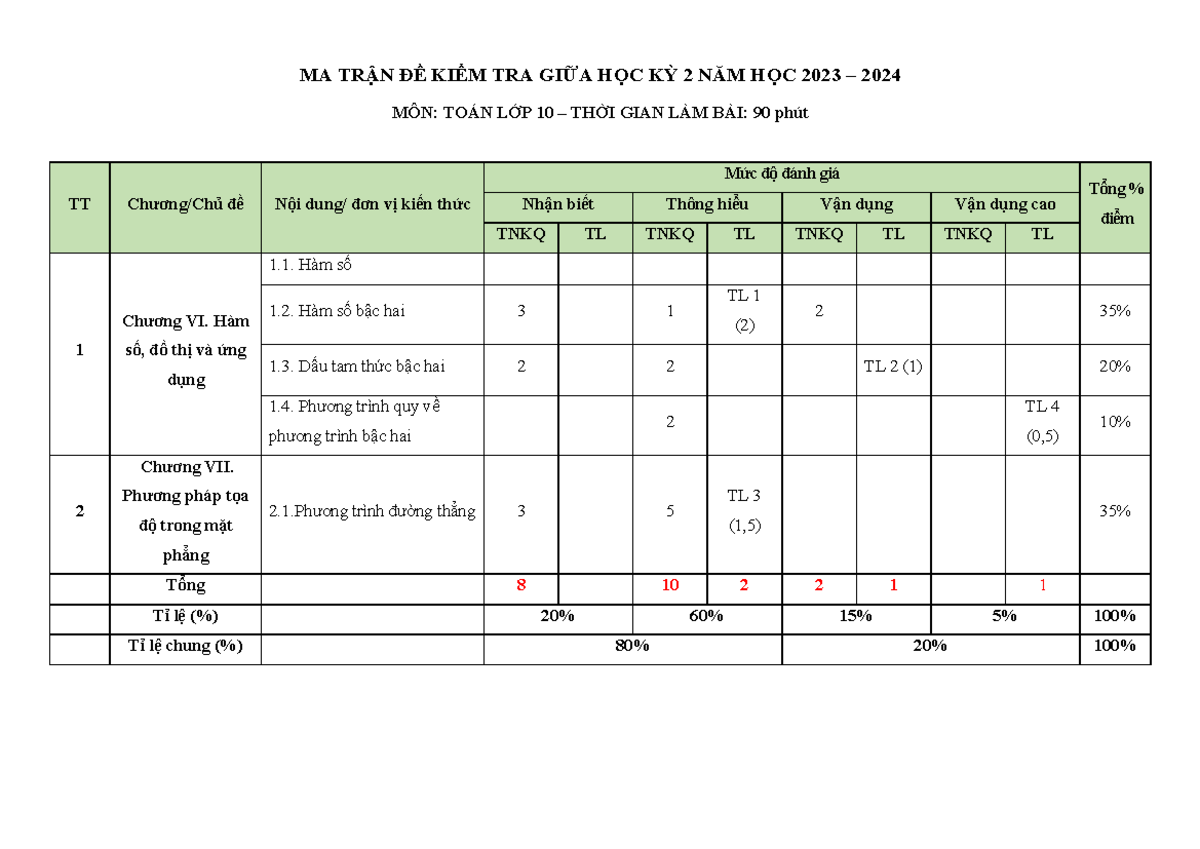 MA TRẬN ĐỀ KIỂM TRA GIỮA HỌC KỲ 2 NĂM HỌC 2023 – 2024

MÔN: TOÁN LỚP 10 – THỜI GIAN LÀM BÀI: 90 phút

| TT | Chương/Chủ đề | Nội dung/ đơn vị kiến thức | Mức độ đánh giá | | | | | | | | Tổng % điểm |
|---|---|---|---|---|---|---|---|---|---|---|---|
| | | | Nhận biết | | Thông hiểu | | Vận dụng | | Vận dụng cao | | |
| | | | TNKQ | TL | TNKQ | TL | TNKQ | TL | TNKQ | TL | |
| 1 | Chương VI. Hàm số, đồ thị và ứng dụng | 1.1. Hàm số | | | | | | | | | |
| | | 1.2. Hàm số bậc hai | 3 | | 1 | TL 1 (2) | 2 | | | | 35% |
| | | 1.3. Dấu tam thức bậc hai | 2 | | 2 | | | TL 2 (1) | | | 20% |
| | | 1.4. Phương trình quy về phương trình bậc hai | | | 2 | | | | | TL 4 (0,5) | 10% |
| 2 | Chương VII. Phương pháp tọa độ trong mặt phẳng | 2.1.Phương trình đường thẳng | 3 | | 5 | TL 3 (1,5) | | | | | 35% |
| | Tổng | | 8 | | 10 | 2 | 2 | 1 | | 1 | |
| | Tỉ lệ (%) | | 20% | | 60% | | 15% | | 5% | | 100% |
| | Tỉ lệ chung (%) | | 80% | | | | 20% | | | | 100% |